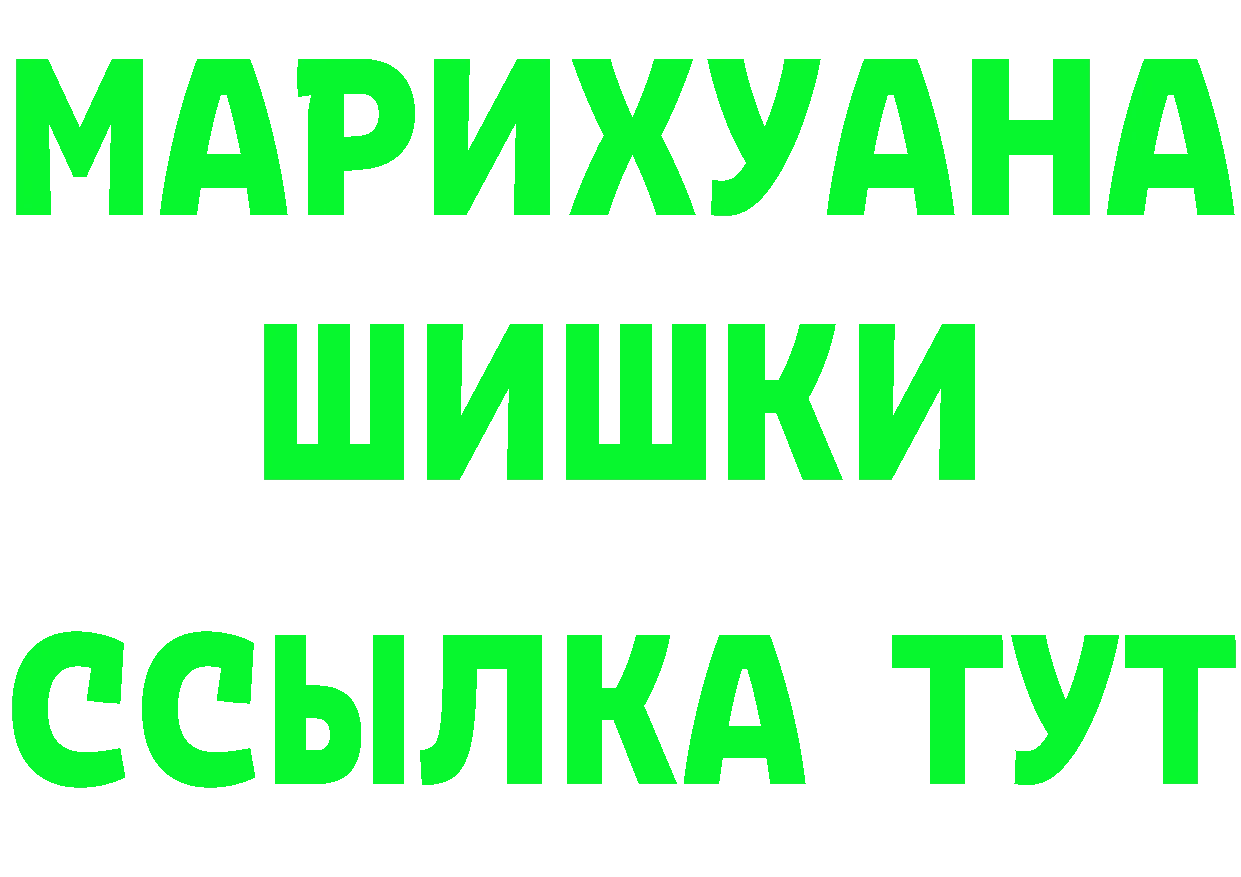 МАРИХУАНА
ШИШКИ
ССЫЛКА ТУТ